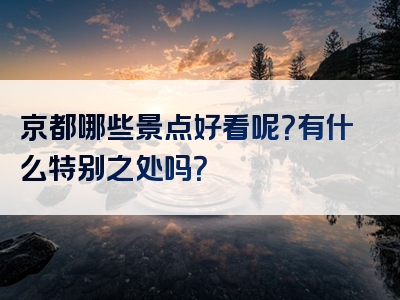 京都哪些景点好看呢?有什么特别之处吗?